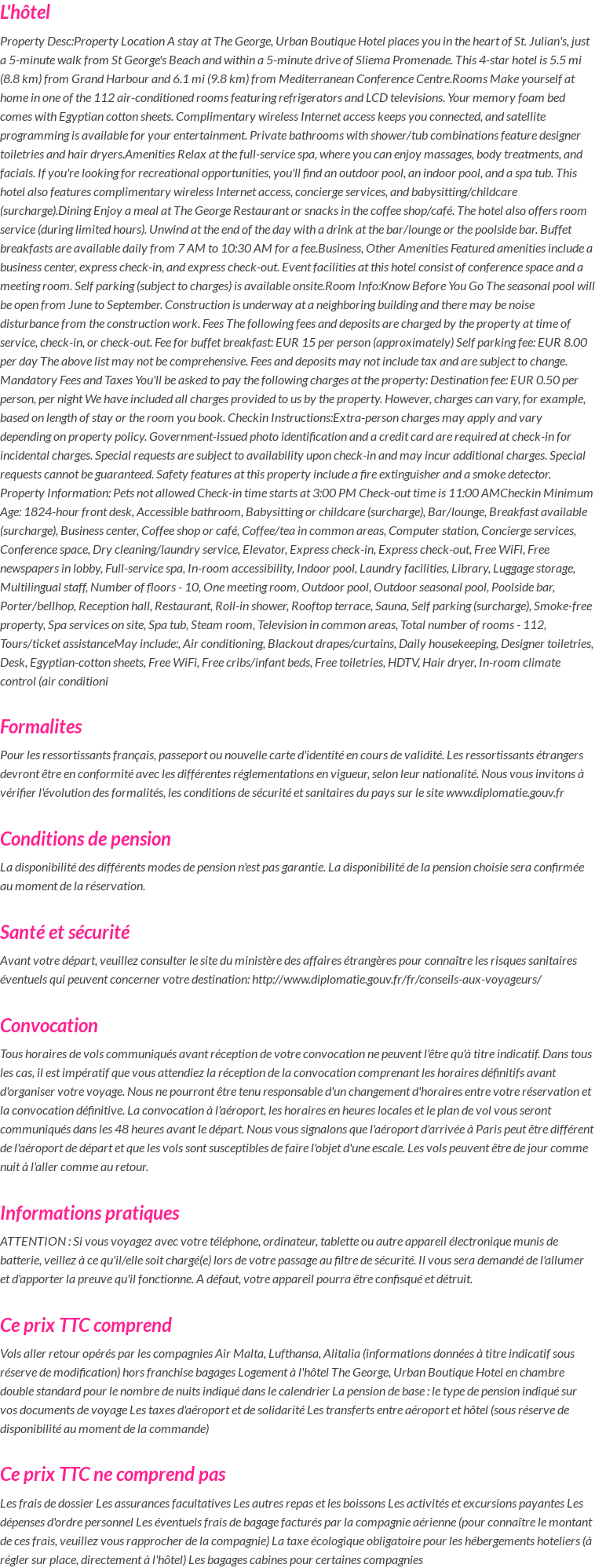 L'hôtel

Property Desc:Property Location A stay at The George, Urban Boutique Hotel places you in the heart of St. Julian's, just a 5-minute walk from St George's Beach and within a 5-minute drive of Sliema Promenade. This 4-star hotel is 5.5 mi (8.8 km) from Grand Harbour and 6.1 mi (9.8 km) from Mediterranean Conference Centre.Rooms Make yourself at home in one of the 112 air-conditioned rooms featuring refrigerators and LCD televisions. Your memory foam bed comes with Egyptian cotton sheets. Complimentary wireless Internet access keeps you connected, and satellite programming is available for your entertainment. Private bathrooms with shower/tub combinations feature designer toiletries and hair dryers.Amenities Relax at the full-service spa, where you can enjoy massages, body treatments, and facials. If you're looking for recreational opportunities, you'll find an outdoor pool, an indoor pool, and a spa tub. This hotel also features complimentary wireless Internet access, concierge services, and babysitting/childcare (surcharge).Dining Enjoy a meal at The George Restaurant or snacks in the coffee shop/café. The hotel also offers room service (during limited hours). Unwind at the end of the day with a drink at the bar/lounge or the poolside bar. Buffet breakfasts are available daily from 7 AM to 10:30 AM for a fee.Business, Other Amenities Featured amenities include a business center, express check-in, and express check-out. Event facilities at this hotel consist of conference space and a meeting room. Self parking (subject to charges) is available onsite.Room Info:Know Before You Go The seasonal pool will be open from June to September. Construction is underway at a neighboring building and there may be noise disturbance from the construction work. Fees The following fees and deposits are charged by the property at time of service, check-in, or check-out. Fee for buffet breakfast: EUR 15 per person (approximately) Self parking fee: EUR 8.00 per day The above list may not be comprehensive. Fees and deposits may not include tax and are subject to change. Mandatory Fees and Taxes You'll be asked to pay the following charges at the property: Destination fee: EUR 0.50 per person, per night We have included all charges provided to us by the property. However, charges can vary, for example, based on length of stay or the room you book. Checkin Instructions:Extra-person charges may apply and vary depending on property policy. Government-issued photo identification and a credit card are required at check-in for incidental charges. Special requests are subject to availability upon check-in and may incur additional charges. Special requests cannot be guaranteed. Safety features at this property include a fire extinguisher and a smoke detector. Property Information: Pets not allowed Check-in time starts at 3:00 PM Check-out time is 11:00 AMCheckin Minimum Age: 1824-hour front desk, Accessible bathroom, Babysitting or childcare (surcharge), Bar/lounge, Breakfast available (surcharge), Business center, Coffee shop or café, Coffee/tea in common areas, Computer station, Concierge services, Conference space, Dry cleaning/laundry service, Elevator, Express check-in, Express check-out, Free WiFi, Free newspapers in lobby, Full-service spa, In-room accessibility, Indoor pool, Laundry facilities, Library, Luggage storage, Multilingual staff, Number of floors - 10, One meeting room, Outdoor pool, Outdoor seasonal pool, Poolside bar, Porter/bellhop, Reception hall, Restaurant, Roll-in shower, Rooftop terrace, Sauna, Self parking (surcharge), Smoke-free property, Spa services on site, Spa tub, Steam room, Television in common areas, Total number of rooms - 112, Tours/ticket assistanceMay include:, Air conditioning, Blackout drapes/curtains, Daily housekeeping, Designer toiletries, Desk, Egyptian-cotton sheets, Free WiFi, Free cribs/infant beds, Free toiletries, HDTV, Hair dryer, In-room climate control (air conditioni

Formalites

Pour les ressortissants français, passeport ou nouvelle carte d'identité en cours de validité. Les ressortissants étrangers devront être en conformité avec les différentes réglementations en vigueur, selon leur nationalité. Nous vous invitons à vérifier l'évolution des formalités, les conditions de sécurité et sanitaires du pays sur le site www.diplomatie.gouv.fr

Conditions de pension

La disponibilité des différents modes de pension n'est pas garantie. La disponibilité de la pension choisie sera confirmée au moment de la réservation.

Santé et sécurité

Avant votre départ, veuillez consulter le site du ministère des affaires étrangères pour connaître les risques sanitaires éventuels qui peuvent concerner votre destination: http://www.diplomatie.gouv.fr/fr/conseils-aux-voyageurs/

Convocation

Tous horaires de vols communiqués avant réception de votre convocation ne peuvent l'être qu'à titre indicatif. Dans tous les cas, il est impératif que vous attendiez la réception de la convocation comprenant les horaires définitifs avant d'organiser votre voyage. Nous ne pourront être tenu responsable d'un changement d'horaires entre votre réservation et la convocation définitive. La convocation à l'aéroport, les horaires en heures locales et le plan de vol vous seront communiqués dans les 48 heures avant le départ. Nous vous signalons que l'aéroport d'arrivée à Paris peut être différent de l'aéroport de départ et que les vols sont susceptibles de faire l'objet d'une escale. Les vols peuvent être de jour comme nuit à l'aller comme au retour.

Informations pratiques

ATTENTION : Si vous voyagez avec votre téléphone, ordinateur, tablette ou autre appareil électronique munis de batterie, veillez à ce qu'il/elle soit chargé(e) lors de votre passage au filtre de sécurité. Il vous sera demandé de l'allumer et d'apporter la preuve qu'il fonctionne. A défaut, votre appareil pourra être confisqué et détruit.

Ce prix TTC comprend

Vols aller retour opérés par les compagnies Air Malta, Lufthansa, Alitalia (informations données à titre indicatif sous réserve de modification) hors franchise bagages Logement à l'hôtel The George, Urban Boutique Hotel en chambre double standard pour le nombre de nuits indiqué dans le calendrier La pension de base : le type de pension indiqué sur vos documents de voyage Les taxes d'aéroport et de solidarité Les transferts entre aéroport et hôtel (sous réserve de disponibilité au moment de la commande)

Ce prix TTC ne comprend pas

Les frais de dossier Les assurances facultatives Les autres repas et les boissons Les activités et excursions payantes Les dépenses d'ordre personnel Les éventuels frais de bagage facturés par la compagnie aérienne (pour connaître le montant de ces frais, veuillez vous rapprocher de la compagnie) La taxe écologique obligatoire pour les hébergements hoteliers (à régler sur place, directement à l'hôtel) Les bagages cabines pour certaines compagnies